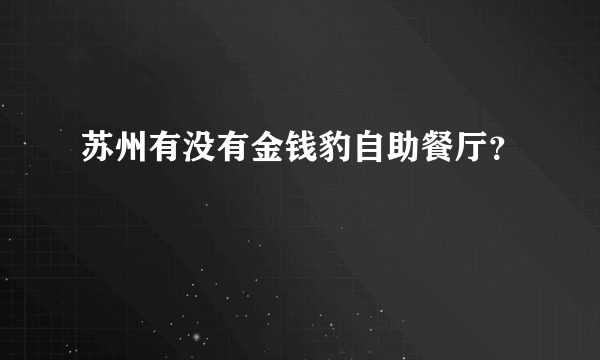 苏州有没有金钱豹自助餐厅?